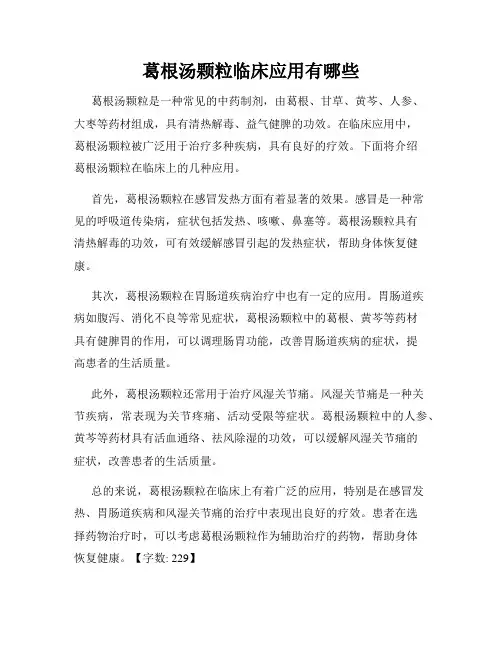 葛根汤颗粒临床应用有哪些

葛根汤颗粒是一种常见的中药制剂，由葛根、甘草、黄芩、人参、大枣等药材组成，具有清热解毒、益气健脾的功效。在临床应用中，葛根汤颗粒被广泛用于治疗多种疾病，具有良好的疗效。下面将介绍葛根汤颗粒在临床上的几种应用。

首先，葛根汤颗粒在感冒发热方面有着显著的效果。感冒是一种常见的呼吸道传染病，症状包括发热、咳嗽、鼻塞等。葛根汤颗粒具有清热解毒的功效，可有效缓解感冒引起的发热症状，帮助身体恢复健康。

其次，葛根汤颗粒在胃肠道疾病治疗中也有一定的应用。胃肠道疾病如腹泻、消化不良等常见症状，葛根汤颗粒中的葛根、黄芩等药材具有健脾胃的作用，可以调理肠胃功能，改善胃肠道疾病的症状，提高患者的生活质量。

此外，葛根汤颗粒还常用于治疗风湿关节痛。风湿关节痛是一种关节疾病，常表现为关节疼痛、活动受限等症状。葛根汤颗粒中的人参、黄芩等药材具有活血通络、祛风除湿的功效，可以缓解风湿关节痛的症状，改善患者的生活质量。

总的来说，葛根汤颗粒在临床上有着广泛的应用，特别是在感冒发热、胃肠道疾病和风湿关节痛的治疗中表现出良好的疗效。患者在选择药物治疗时，可以考虑葛根汤颗粒作为辅助治疗的药物，帮助身体恢复健康。【字数: 229】